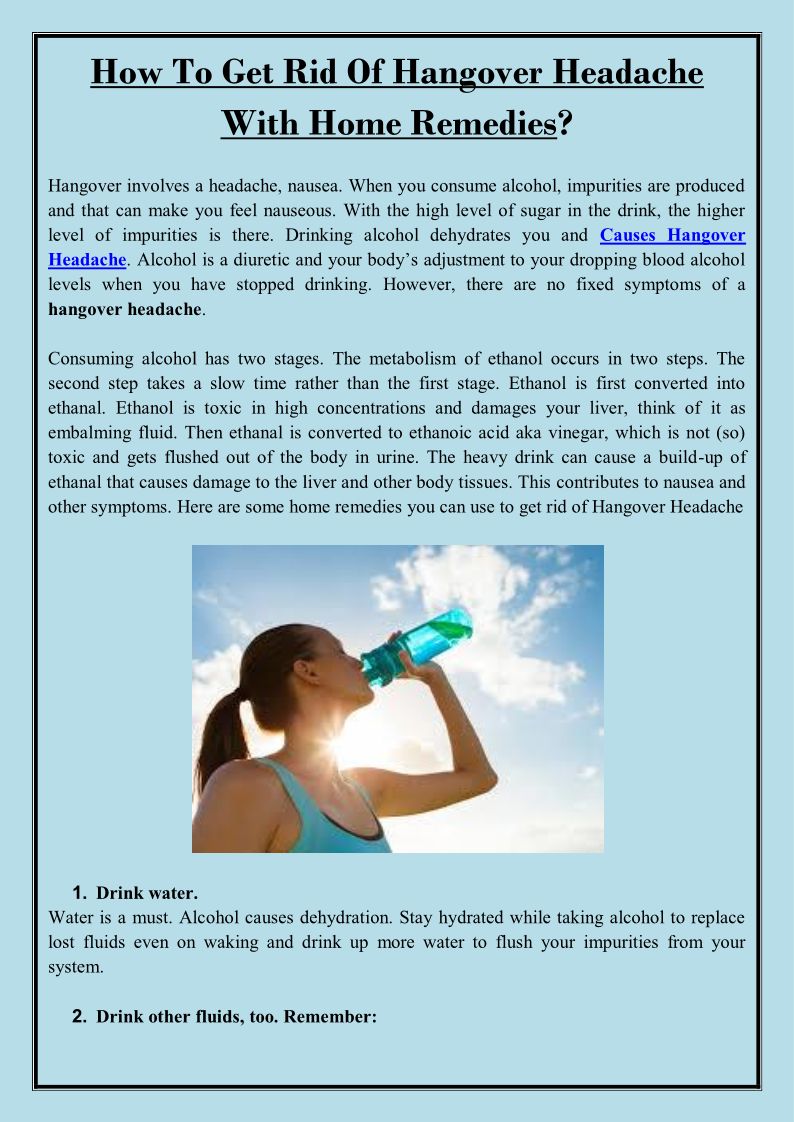 How To Get Rid Of Hangover Headache With Home Remedies?

Hangover involves a headache, nausea. When you consume alcohol, impurities are produced and that can make you feel nauseous. With the high level of sugar in the drink, the higher level of impurities is there. Drinking alcohol dehydrates you and Causes Hangover Headache. Alcohol is a diuretic and your body's adjustment to your dropping blood alcohol levels when you have stopped drinking. However, there are no fixed symptoms of a hangover headache.

Consuming alcohol has two stages. The metabolism of ethanol occurs in two steps. The second step takes a slow time rather than the first stage. Ethanol is first converted into ethanal. Ethanol is toxic in high concentrations and damages your liver, think of it as embalming fluid. Then ethanal is converted to ethanoic acid aka vinegar, which is not (so) toxic and gets flushed out of the body in urine. The heavy drink can cause a build-up of ethanal that causes damage to the liver and other body tissues. This contributes to nausea and other symptoms. Here are some home remedies you can use to get rid of Hangover Headache

1. Drink water.
Water is a must. Alcohol causes dehydration. Stay hydrated while taking alcohol to replace lost fluids even on waking and drink up more water to flush your impurities from your system.

2. Drink other fluids, too. Remember: